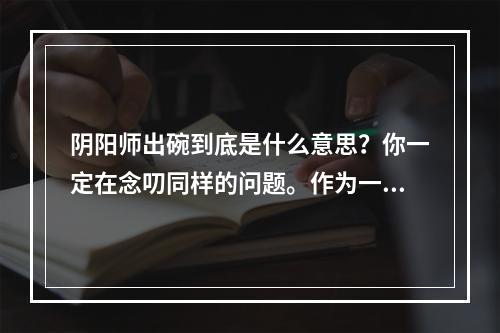 阴阳师出碗到底是什么意思？你一定在念叨同样的问题。作为一…